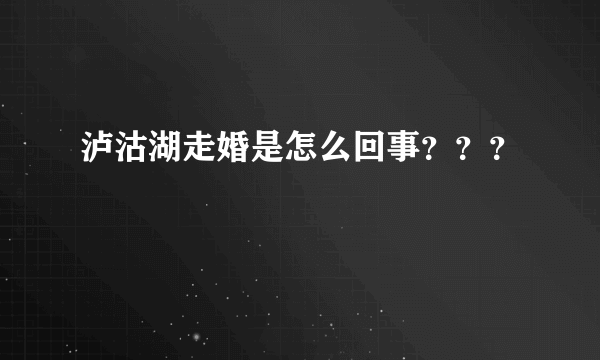 泸沽湖走婚是怎么回事？？？